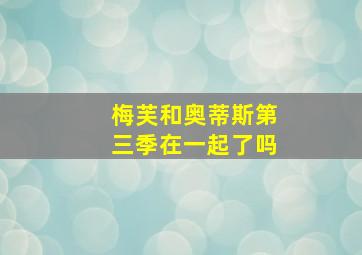 梅芙和奥蒂斯第三季在一起了吗